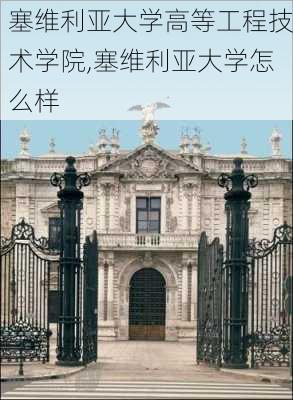 塞维利亚大学高等工程技术学院,塞维利亚大学怎么样